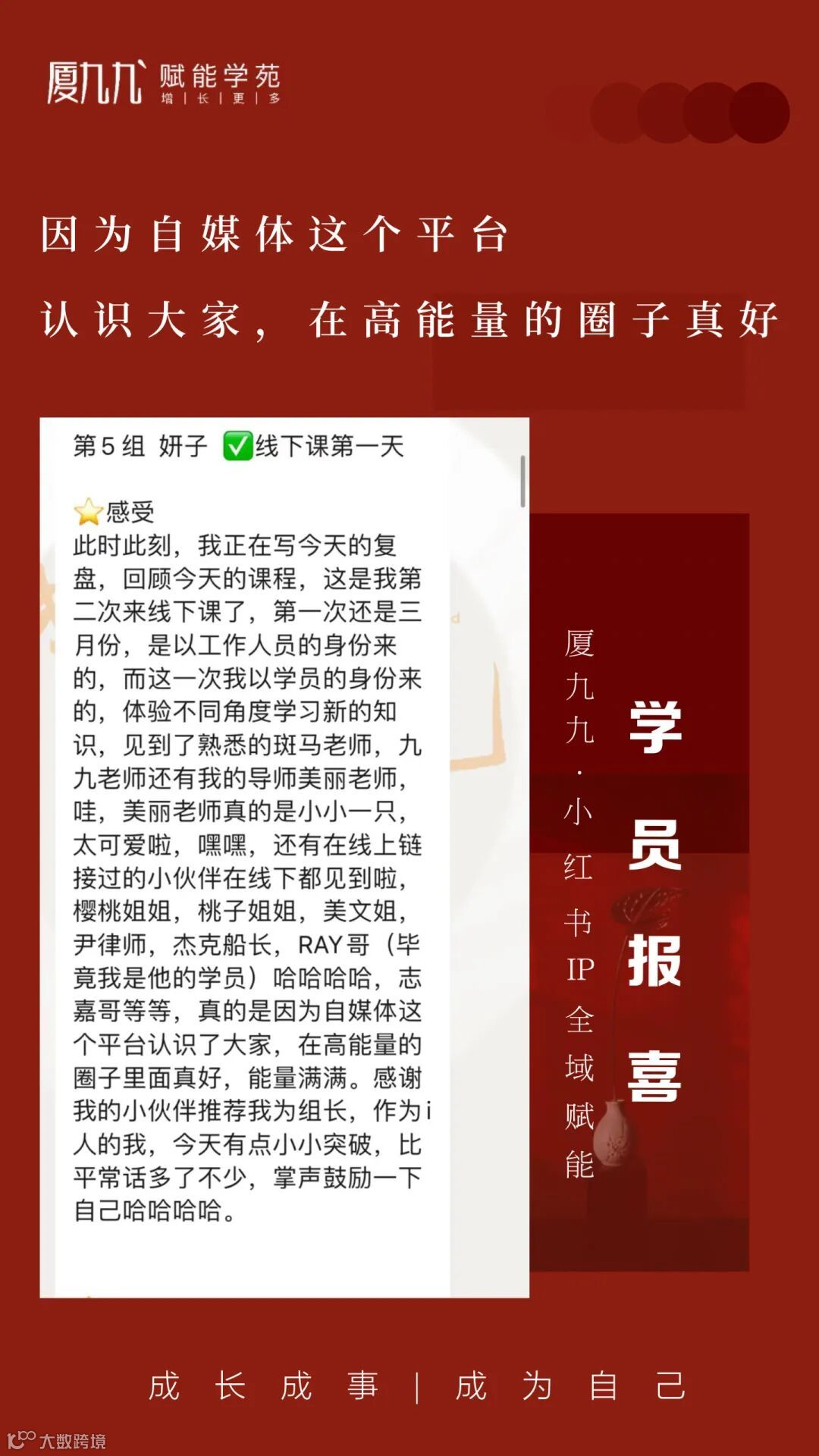 厦九九 赋能学苑
增 | 长 | 更 | 多

因为自媒体这个平台

认识大家，在高能量的圈子真好

第5组 妍子 ✅线下课第一天

⭐感受
此时此刻，我正在写今天的复盘，回顾今天的课程，这是我第二次来线下课了，第一次还是三月份，是以工作人员的身份来的，而这一次我以学员的身份来的，体验不同角度学习新的知识，见到了熟悉的斑马老师，九九老师还有我的导师美丽老师，哇，美丽老师真的是小小一只，太可爱啦，嘿嘿，还有在线上链接过的小伙伴在线下都见到啦，樱桃姐姐，桃子姐姐，美文姐，尹律师，杰克船长，RAY哥（毕竟我是他的学员）哈哈哈哈，志嘉哥等等，真的是因为自媒体这个平台认识了大家，在高能量的圈子里面真好，能量满满。感谢我的小伙伴推荐我为组长，作为i人的我，今天有点小小突破，比平常话多了不少，掌声鼓励一下自己哈哈哈哈。

厦九九·小红书IP全域赋能

学员报喜

成长成事 | 成为自己

大数跨境